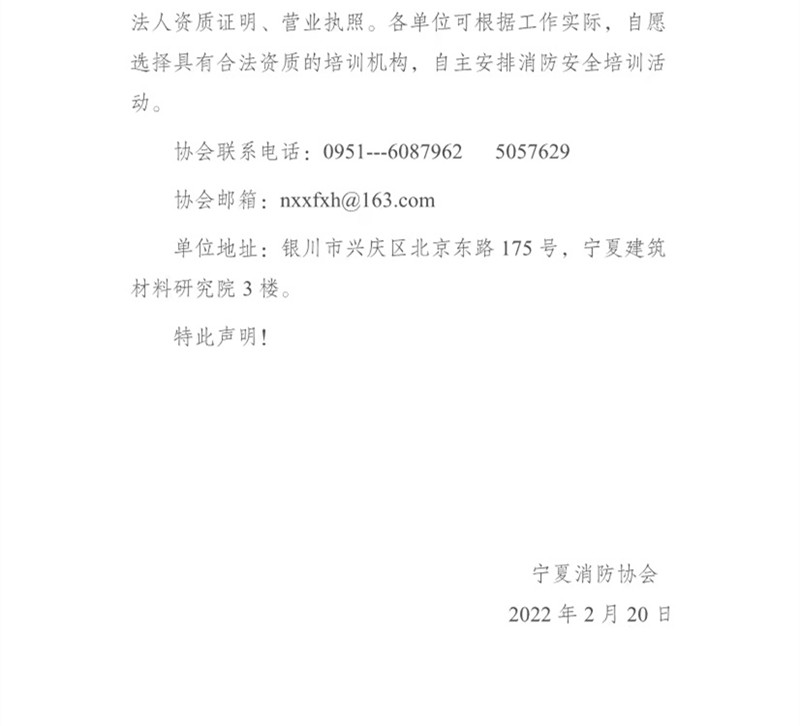 法人资质证明、营业执照。各单位可根据工作实际，自愿选择具有合法资质的培训机构，自主安排消防安全培训活动。

协会联系电话：0951---6087962　　5057629

协会邮箱：nxxfxh@163.com

单位地址：银川市兴庆区北京东路 175 号，宁夏建筑材料研究院 3 楼。

特此声明！

宁夏消防协会

2022 年 2 月 20 日